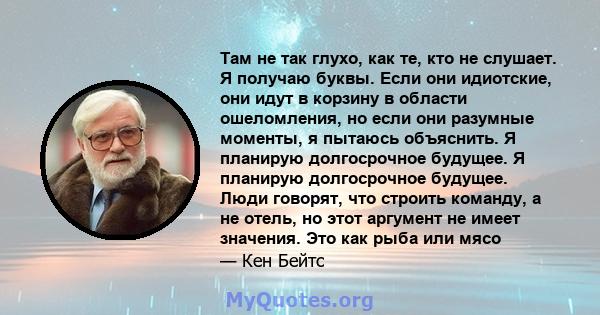 Там не так глухо, как те, кто не слушает. Я получаю буквы. Если они идиотские, они идут в корзину в области ошеломления, но если они разумные моменты, я пытаюсь объяснить. Я планирую долгосрочное будущее. Я планирую долгосрочное будущее. Люди говорят, что строить команду, а не отель, но этот аргумент не имеет значения. Это как рыба или мясо
— Кен Бейтс

MyQuotes.org